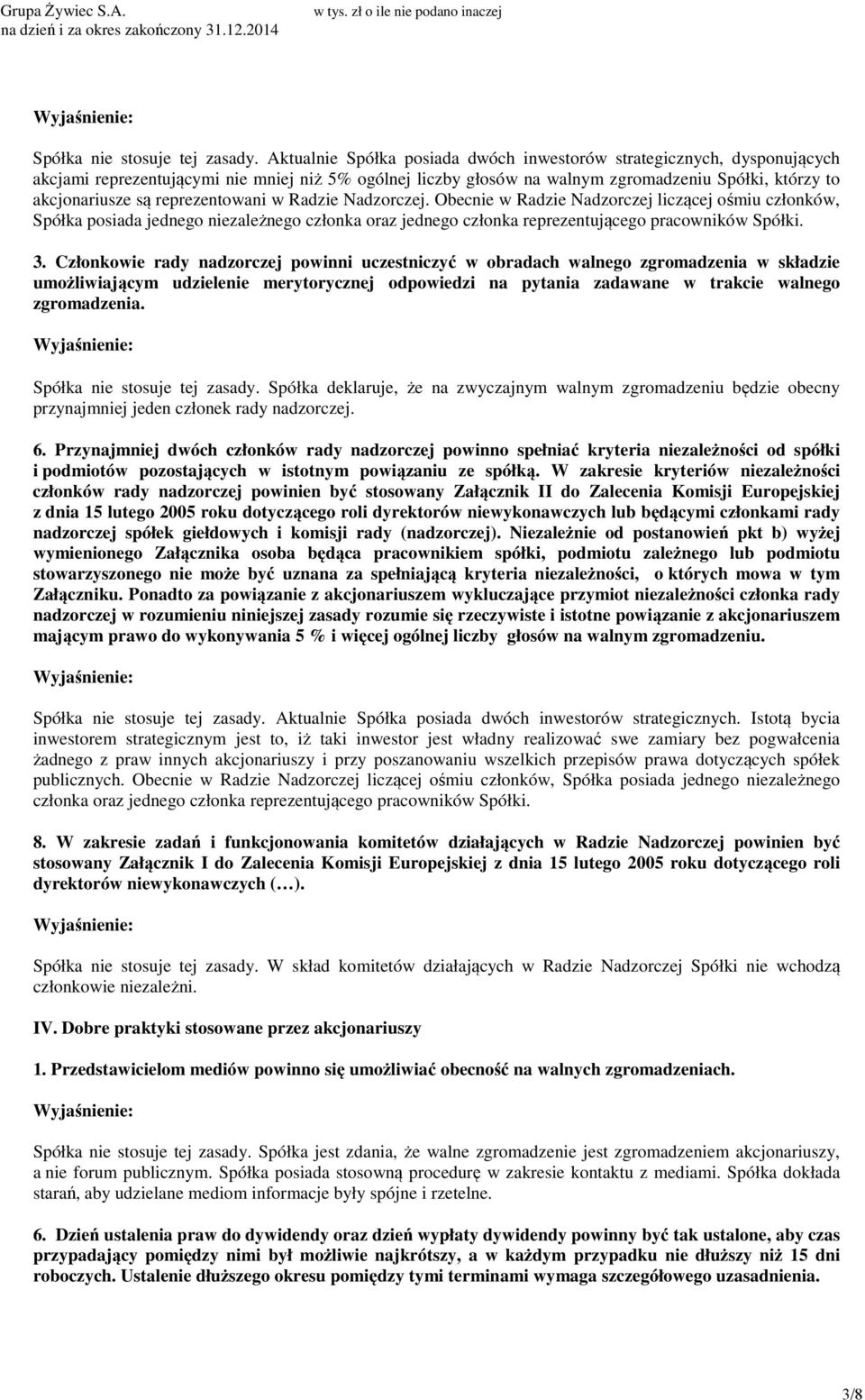 Grupa Żywiec S.A.
na dzień i za okres zakończony 31.12.2014

w tys. zł o ile nie podano inaczej

Wyjaśnienie:

Spółka nie stosuje tej zasady. Aktualnie Spółka posiada dwóch inwestorów strategicznych, dysponujących akcjami reprezentującymi nie mniej niż 5% ogólnej liczby głosów na walnym zgromadzeniu Spółki, którzy to akcjonariusze są reprezentowani w Radzie Nadzorczej. Obecnie w Radzie Nadzorczej liczącej ośmiu członków, Spółka posiada jednego niezależnego członka oraz jednego członka reprezentującego pracowników Spółki.

3. Członkowie rady nadzorczej powinni uczestniczyć w obradach walnego zgromadzenia w składzie umożliwiającym udzielenie merytorycznej odpowiedzi na pytania zadawane w trakcie walnego zgromadzenia.

Wyjaśnienie:

Spółka nie stosuje tej zasady. Spółka deklaruje, że na zwyczajnym walnym zgromadzeniu będzie obecny przynajmniej jeden członek rady nadzorczej.

6. Przynajmniej dwóch członków rady nadzorczej powinno spełniać kryteria niezależności od spółki i podmiotów pozostających w istotnym powiązaniu ze spółką. W zakresie kryteriów niezależności członków rady nadzorczej powinien być stosowany Załącznik II do Zalecenia Komisji Europejskiej z dnia 15 lutego 2005 roku dotyczącego roli dyrektorów niewykonawczych lub będącymi członkami rady nadzorczej spółek giełdowych i komisji rady (nadzorczej). Niezależnie od postanowień pkt b) wyżej wymienionego Załącznika osoba będąca pracownikiem spółki, podmiotu zależnego lub podmiotu stowarzyszonego nie może być uznana za spełniającą kryteria niezależności, o których mowa w tym Załączniku. Ponadto za powiązanie z akcjonariuszem wykluczające przymiot niezależności członka rady nadzorczej w rozumieniu niniejszej zasady rozumie się rzeczywiste i istotne powiązanie z akcjonariuszem mającym prawo do wykonywania 5 % i więcej ogólnej liczby głosów na walnym zgromadzeniu.

Wyjaśnienie:

Spółka nie stosuje tej zasady. Aktualnie Spółka posiada dwóch inwestorów strategicznych. Istotą bycia inwestorem strategicznym jest to, iż taki inwestor jest władny realizować swe zamiary bez pogwałcenia żadnego z praw innych akcjonariuszy i przy poszanowaniu wszelkich przepisów prawa dotyczących spółek publicznych. Obecnie w Radzie Nadzorczej liczącej ośmiu członków, Spółka posiada jednego niezależnego członka oraz jednego członka reprezentującego pracowników Spółki.

8. W zakresie zadań i funkcjonowania komitetów działających w Radzie Nadzorczej powinien być stosowany Załącznik I do Zalecenia Komisji Europejskiej z dnia 15 lutego 2005 roku dotyczącego roli dyrektorów niewykonawczych (…).

Wyjaśnienie:

Spółka nie stosuje tej zasady. W skład komitetów działających w Radzie Nadzorczej Spółki nie wchodzą członkowie niezależni.

IV. Dobre praktyki stosowane przez akcjonariuszy

1. Przedstawicielom mediów powinno się umożliwiać obecność na walnych zgromadzeniach.

Wyjaśnienie:

Spółka nie stosuje tej zasady. Spółka jest zdania, że walne zgromadzenie jest zgromadzeniem akcjonariuszy, a nie forum publicznym. Spółka posiada stosowną procedurę w zakresie kontaktu z mediami. Spółka dokłada starań, aby udzielane mediom informacje były spójne i rzetelne.

6. Dzień ustalenia praw do dywidendy oraz dzień wypłaty dywidendy powinny być tak ustalone, aby czas przypadający pomiędzy nimi był możliwie najkrótszy, a w każdym przypadku nie dłuższy niż 15 dni roboczych. Ustalenie dłuższego okresu pomiędzy tymi terminami wymaga szczegółowego uzasadnienia.

3/8